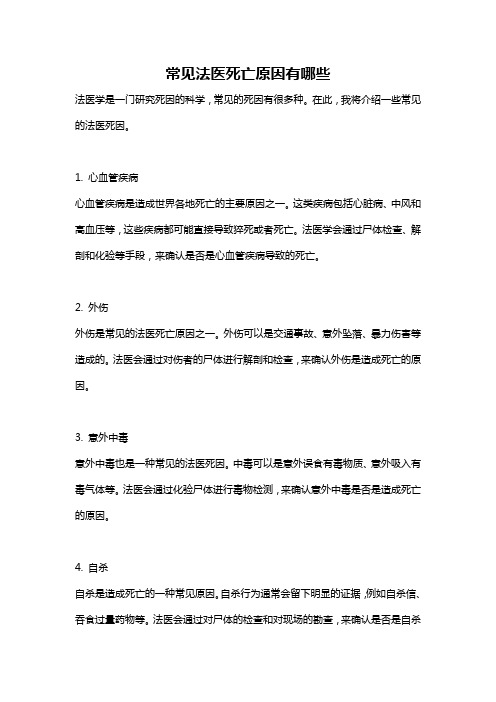 常见法医死亡原因有哪些

法医学是一门研究死因的科学，常见的死因有很多种。在此，我将介绍一些常见的法医死因。

1. 心血管疾病

心血管疾病是造成世界各地死亡的主要原因之一。这类疾病包括心脏病、中风和高血压等，这些疾病都可能直接导致猝死或者死亡。法医学会通过尸体检查、解剖和化验等手段，来确认是否是心血管疾病导致的死亡。

2. 外伤

外伤是常见的法医死亡原因之一。外伤可以是交通事故、意外坠落、暴力伤害等造成的。法医会通过对伤者的尸体进行解剖和检查，来确认外伤是造成死亡的原因。

3. 意外中毒

意外中毒也是一种常见的法医死因。中毒可以是意外误食有毒物质、意外吸入有毒气体等。法医会通过化验尸体进行毒物检测，来确认意外中毒是否是造成死亡的原因。

4. 自杀

自杀是造成死亡的一种常见原因。自杀行为通常会留下明显的证据，例如自杀信、吞食过量药物等。法医会通过对尸体的检查和对现场的勘查，来确认是否是自杀